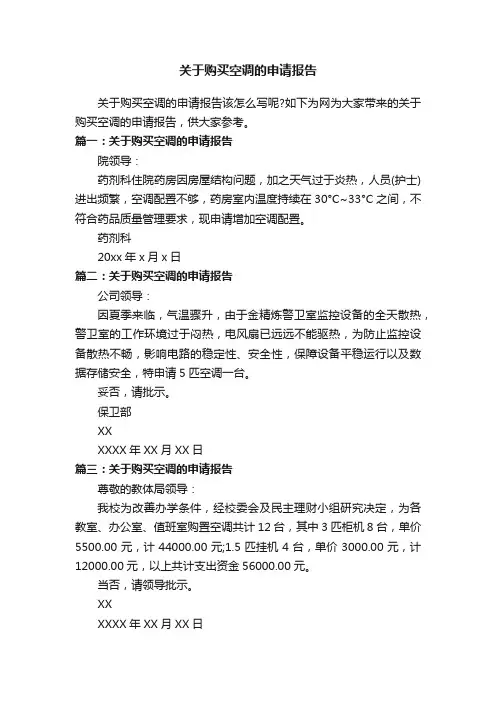 关于购买空调的申请报告

关于购买空调的申请报告该怎么写呢?如下为网为大家带来的关于购买空调的申请报告，供大家参考。

篇一：关于购买空调的申请报告

院领导：

药剂科住院药房因房屋结构问题，加之天气过于炎热，人员(护士)进出频繁，空调配置不够，药房室内温度持续在 30°C~33°C 之间，不符合药品质量管理要求，现申请增加空调配置。

药剂科

20xx 年 x 月 x 日

篇二：关于购买空调的申请报告

公司领导：

因夏季来临，气温骤升，由于金精炼警卫室监控设备的全天散热，警卫室的工作环境过于闷热，电风扇已远远不能驱热，为防止监控设备散热不畅，影响电路的稳定性、安全性，保障设备平稳运行以及数据存储安全，特申请 5 匹空调一台。

妥否，请批示。

保卫部

XX

XXXX 年 XX 月 XX 日

篇三：关于购买空调的申请报告

尊敬的教体局领导：

我校为改善办学条件，经校委会及民主理财小组研究决定，为各教室、办公室、值班室购置空调共计 12 台，其中 3 匹柜机 8 台，单价 5500.00 元，计 44000.00 元;1.5 匹挂机 4 台，单价 3000.00 元，计 12000.00 元，以上共计支出资金 56000.00 元。

当否，请领导批示。

XX

XXXX 年 XX 月 XX 日